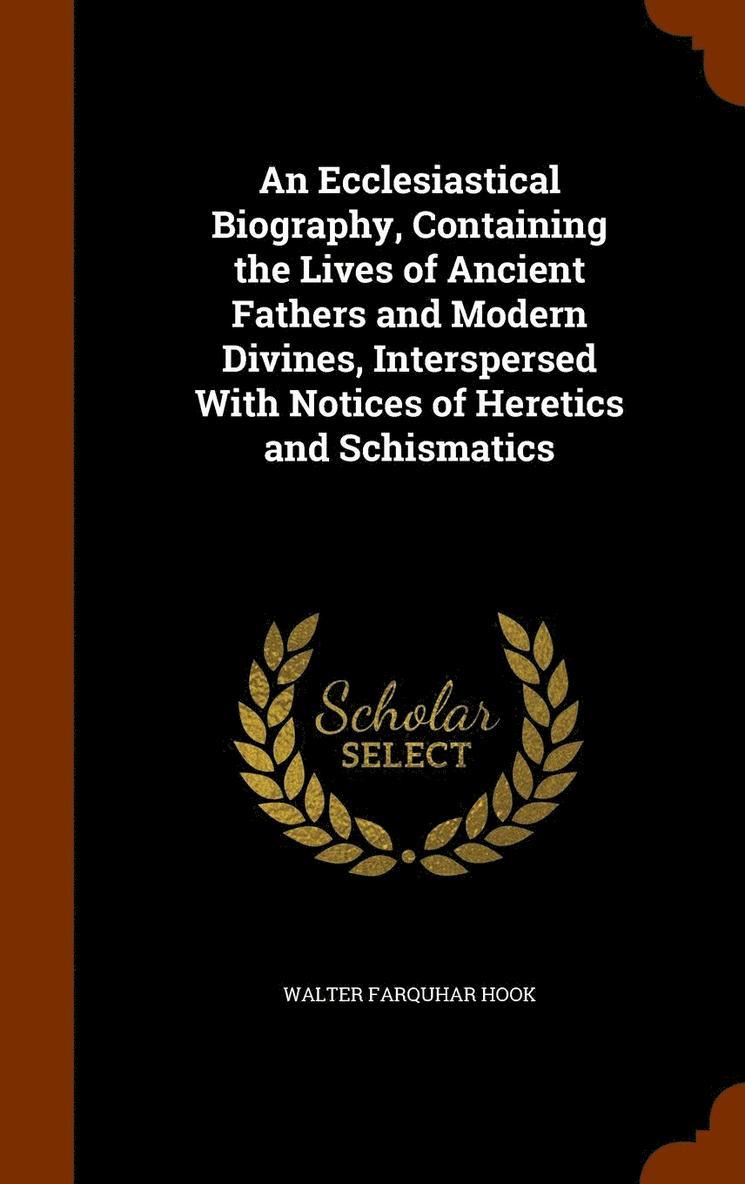 An Ecclesiastical Biography, Containing the Lives of Ancient Fathers and Modern Divines, Interspersed With Notices of Heretics and Schismatics

Scholar SELECT

WALTER FARQUHAR HOOK